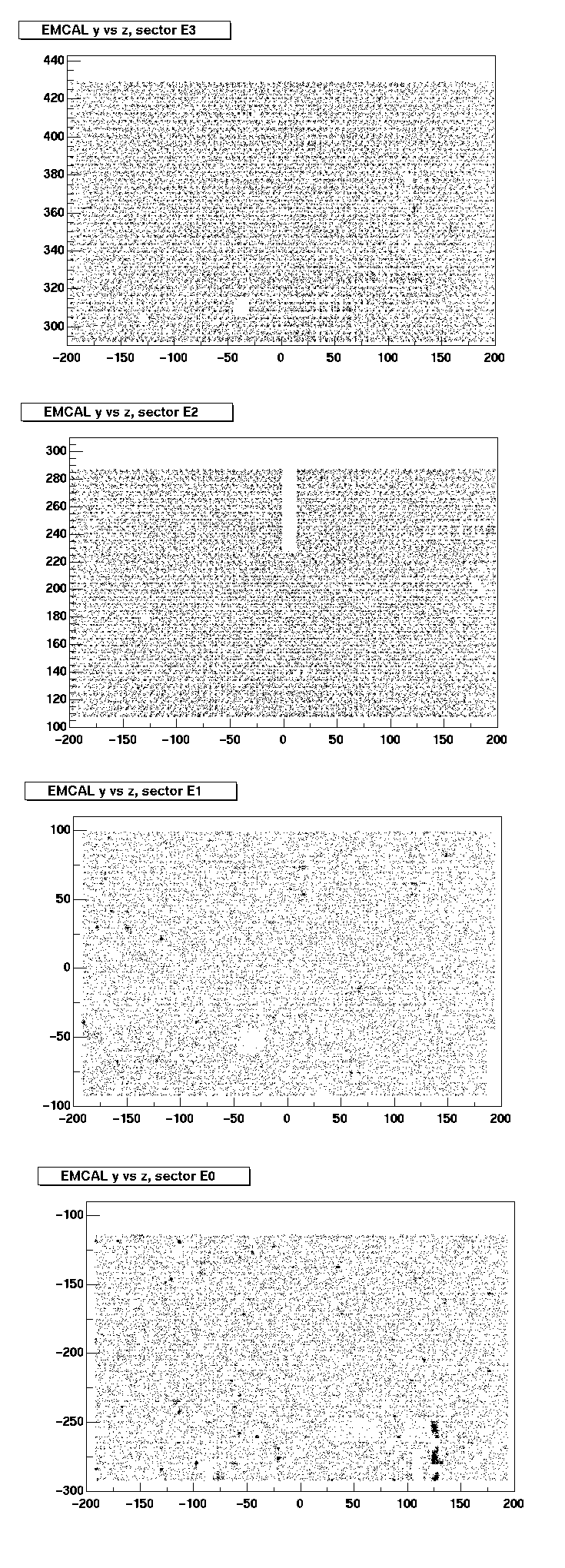 EMCAL y vs z, sector E3

440
420
400
380
360
340
320
300
−200 −150 −100 −50 0 50 100 150 200

EMCAL y vs z, sector E2

300
280
260
240
220
200
180
160
140
120
100
−200 −150 −100 −50 0 50 100 150 200

EMCAL y vs z, sector E1

100
50
0
−50
−100
−200 −150 −100 −50 0 50 100 150 200

EMCAL y vs z, sector E0

−100
−150
−200
−250
−300
−200 −150 −100 −50 0 50 100 150 200